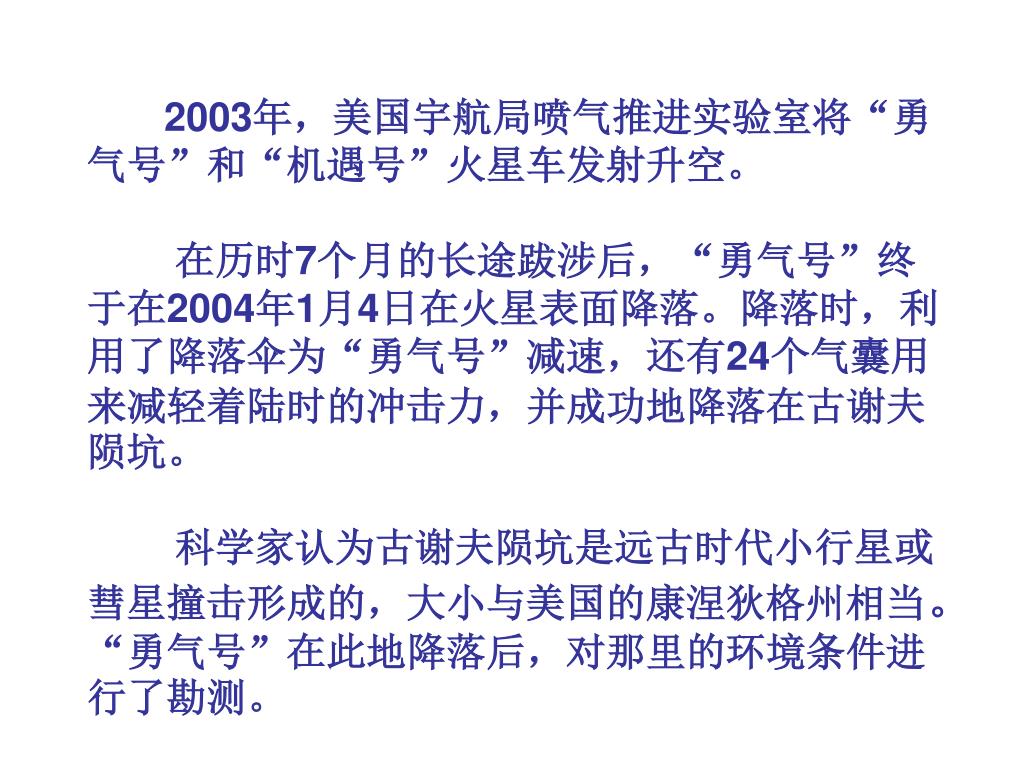 2003年，美国宇航局喷气推进实验室将“勇气号”和“机遇号”火星车发射升空。

在历时7个月的长途跋涉后，“勇气号”终于在2004年1月4日在火星表面降落。降落时，利用了降落伞为“勇气号”减速，还有24个气囊用来减轻着陆时的冲击力，并成功地降落在古谢夫陨坑。

科学家认为古谢夫陨坑是远古时代小行星或彗星撞击形成的，大小与美国的康涅狄格州相当。“勇气号”在此地降落后，对那里的环境条件进行了勘测。